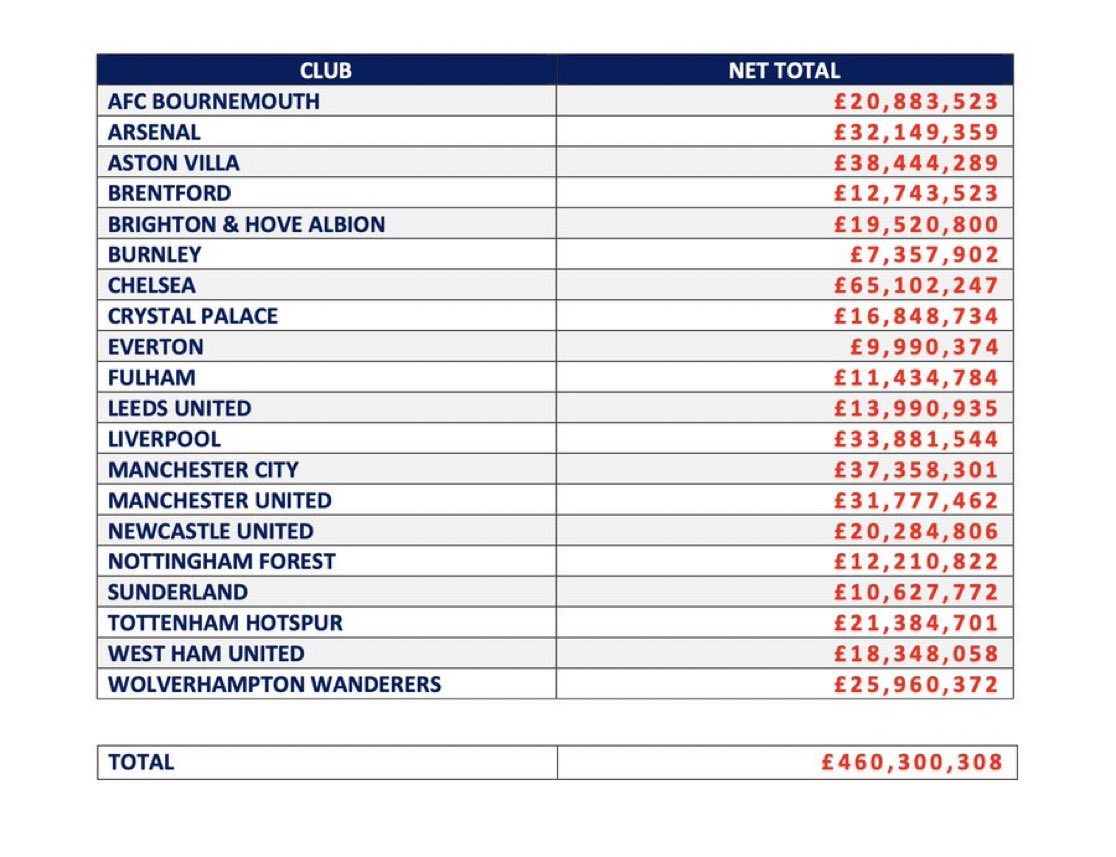 | CLUB | NET TOTAL |
|---|---|
| AFC BOURNEMOUTH | £20,883,523 |
| ARSENAL | £32,149,359 |
| ASTON VILLA | £38,444,289 |
| BRENTFORD | £12,743,523 |
| BRIGHTON & HOVE ALBION | £19,520,800 |
| BURNLEY | £7,357,902 |
| CHELSEA | £65,102,247 |
| CRYSTAL PALACE | £16,848,734 |
| EVERTON | £9,990,374 |
| FULHAM | £11,434,784 |
| LEEDS UNITED | £13,990,935 |
| LIVERPOOL | £33,881,544 |
| MANCHESTER CITY | £37,358,301 |
| MANCHESTER UNITED | £31,777,462 |
| NEWCASTLE UNITED | £20,284,806 |
| NOTTINGHAM FOREST | £12,210,822 |
| SUNDERLAND | £10,627,772 |
| TOTTENHAM HOTSPUR | £21,384,701 |
| WEST HAM UNITED | £18,348,058 |
| WOLVERHAMPTON WANDERERS | £25,960,372 |

| TOTAL | £460,300,308 |
|---|---|